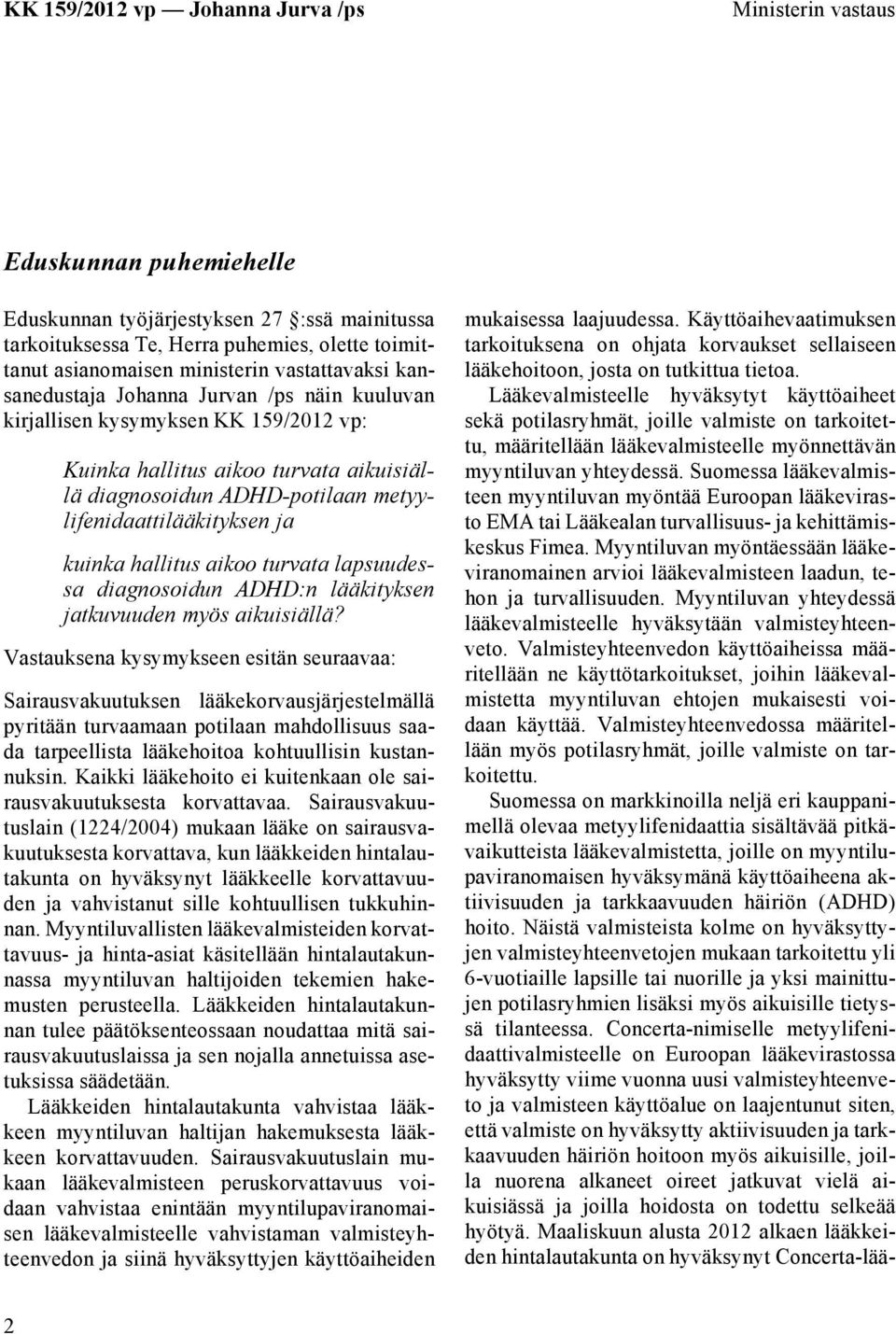 KK 159/2012 vp — Johanna Jurva /ps Ministerin vastaus

Eduskunnan puhemiehelle

Eduskunnan työjärjestyksen 27 :ssä mainitussa tarkoituksessa Te, Herra puhemies, olette toimittanut asianomaisen ministerin vastattavaksi kansanedustaja Johanna Jurvan /ps näin kuuluvan kirjallisen kysymyksen KK 159/2012 vp:

Kuinka hallitus aikoo turvata aikuisiällä diagnosoidun ADHD-potilaan metyylifenidaattilääkityksen ja

kuinka hallitus aikoo turvata lapsuudessa diagnosoidun ADHD:n lääkityksen jatkuvuuden myös aikuisiällä?

Vastauksena kysymykseen esitän seuraavaa:

Sairausvakuutuksen lääkekorvausjärjestelmällä pyritään turvaamaan potilaan mahdollisuus saada tarpeellista lääkehoitoa kohtuullisin kustannuksin. Kaikki lääkehoito ei kuitenkaan ole sairausvakuutuksesta korvattavaa. Sairausvakuutuslain (1224/2004) mukaan lääke on sairausvakuutuksesta korvattava, kun lääkkeiden hintalautakunta on hyväksynyt lääkkeelle korvattavuuden ja vahvistanut sille kohtuullisen tukkuhinnan. Myyntiluvallisten lääkevalmisteiden korvattavuus- ja hinta-asiat käsitellään hintalautakunnassa myyntiluvan haltijoiden tekemien hakemusten perusteella. Lääkkeiden hintalautakunnan tulee päätöksenteossaan noudattaa mitä sairausvakuutuslaissa ja sen nojalla annetuissa asetuksissa säädetään.

Lääkkeiden hintalautakunta vahvistaa lääkkeen myyntiluvan haltijan hakemuksesta lääkkeen korvattavuuden. Sairausvakuutuslain mukaan lääkevalmisteen peruskorvattavuus voidaan vahvistaa enintään myyntilupaviranomaisen lääkevalmisteelle vahvistaman valmisteyhteenvedon ja siinä hyväksyttyjen käyttöaiheiden mukaisessa laajuudessa. Käyttöaihevaatimuksen tarkoituksena on ohjata korvaukset sellaiseen lääkehoitoon, josta on tutkittua tietoa.

Lääkevalmisteelle hyväksytyt käyttöaiheet sekä potilasryhmät, joille valmiste on tarkoitettu, määritellään lääkevalmisteelle myönnettävän myyntiluvan yhteydessä. Suomessa lääkevalmisteen myyntiluvan myöntää Euroopan lääkevirasto EMA tai Lääkealan turvallisuus- ja kehittämiskeskus Fimea. Myyntiluvan myöntäessään lääkeviranomainen arvioi lääkevalmisteen laadun, tehon ja turvallisuuden. Myyntiluvan yhteydessä lääkevalmisteelle hyväksytään valmisteyhteenveto. Valmisteyhteenvedon käyttöaiheissa määritellään ne käyttötarkoitukset, joihin lääkevalmistetta myyntiluvan ehtojen mukaisesti voidaan käyttää. Valmisteyhteenvedossa määritellään myös potilasryhmät, joille valmiste on tarkoitettu.

Suomessa on markkinoilla neljä eri kauppanimellä olevaa metyylifenidaattia sisältävää pitkävaikutteista lääkevalmistetta, joille on myyntilupaviranomaisen hyväksymänä käyttöaiheena aktiivisuuden ja tarkkaavuuden häiriön (ADHD) hoito. Näistä valmisteista kolme on hyväksyttyjen valmisteyhteenvetojen mukaan tarkoitettu yli 6-vuotiaille lapsille tai nuorille ja yksi mainittujen potilasryhmien lisäksi myös aikuisille tietyssä tilanteessa. Concerta-nimiselle metyylifenidaattivalmisteelle on Euroopan lääkevirastossa hyväksytty viime vuonna uusi valmisteyhteenveto ja valmisteen käyttöalue on laajentunut siten, että valmiste on hyväksytty aktiivisuuden ja tarkkaavuuden häiriön hoitoon myös aikuisille, joilla nuorena alkaneet oireet jatkuvat vielä aikuisiässä ja joilla hoidosta on todettu selkeää hyötyä. Maaliskuun alusta 2012 alkaen lääkkeiden hintalautakunta on hyväksynyt Concerta-lää-

2